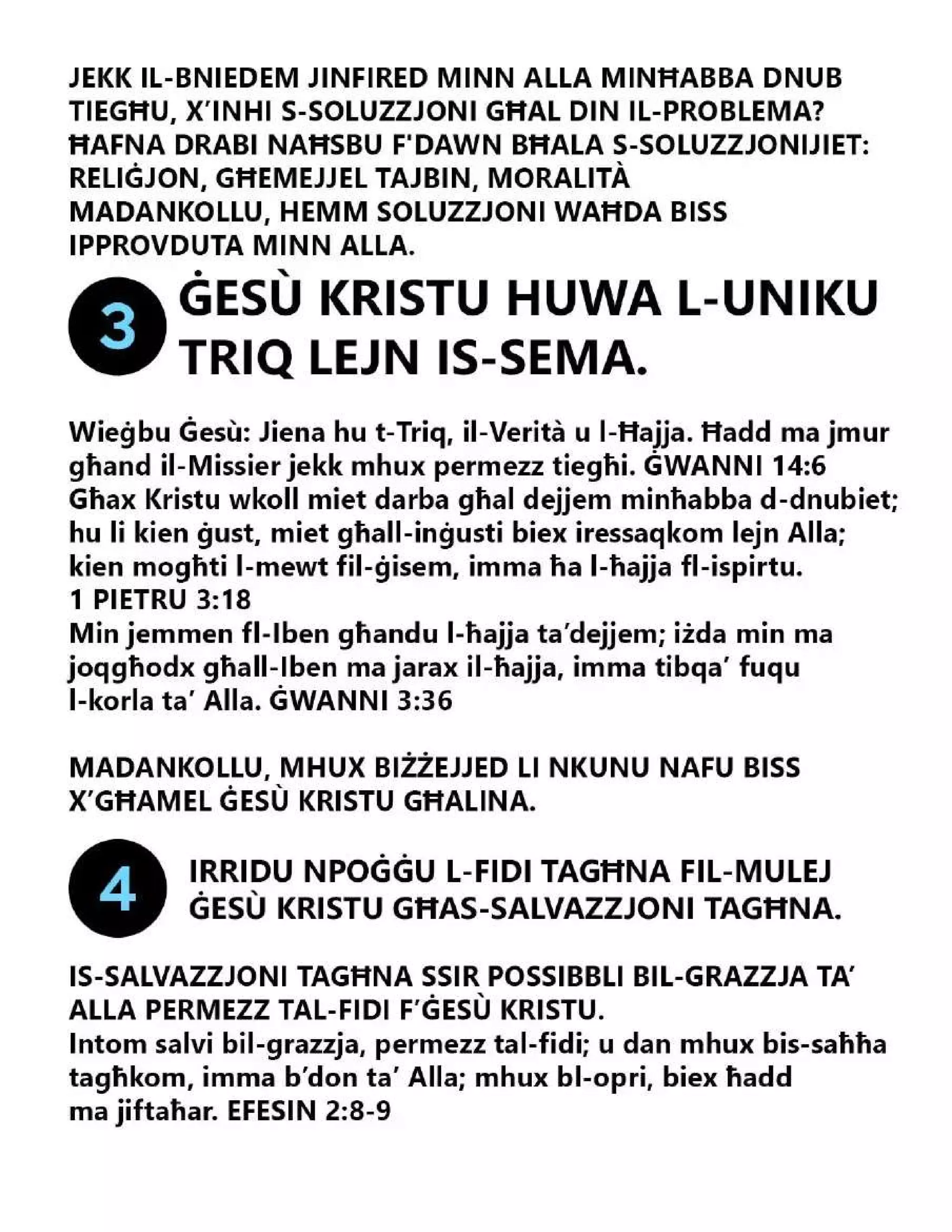 JEKK IL-BNIEDEM JINFIRED MINN ALLA MINĦABBA DNUB TIEGĦU, X'INHI S-SOLUZZJONI GĦAL DIN IL-PROBLEMA? ĦAFNA DRABI NAĦSBU F'DAWN BĦALA S-SOLUZZJONIJIET: RELIĠJON, GĦEMEJJEL TAJBIN, MORALITÀ MADANKOLLU, HEMM SOLUZZJONI WAĦDA BISS IPPROVDUTA MINN ALLA.

3 ĠESÙ KRISTU HUWA L-UNIKU TRIQ LEJN IS-SEMA.

Wieġbu Ġesù: Jiena hu t-Triq, il-Verità u l-Ħajja. Ħadd ma jmur għand il-Missier jekk mhux permezz tiegħi. ĠWANNI 14:6
Għax Kristu wkoll miet darba għal dejjem minħabba d-dnubiet; hu li kien ġust, miet għall-inġusti biex iressaqkom lejn Alla; kien mogħti l-mewt fil-ġisem, imma ħa l-ħajja fl-ispirtu. 1 PIETRU 3:18
Min jemmen fl-Iben għandu l-ħajja ta'dejjem; iżda min ma joqgħodx għall-Iben ma jarax il-ħajja, imma tibqa' fuqu l-korla ta' Alla. ĠWANNI 3:36

MADANKOLLU, MHUX BIŻŻEJJED LI NKUNU NAFU BISS X'GĦAMEL ĠESÙ KRISTU GĦALINA.

4 IRRIDU NPOĠĠU L-FIDI TAGĦNA FIL-MULEJ ĠESÙ KRISTU GĦAS-SALVAZZJONI TAGĦNA.

IS-SALVAZZJONI TAGĦNA SSIR POSSIBBLI BIL-GRAZZJA TA' ALLA PERMEZZ TAL-FIDI F'ĠESÙ KRISTU.
Intom salvi bil-grazzja, permezz tal-fidi; u dan mhux bis-saħħa tagħkom, imma b'don ta' Alla; mhux bl-opri, biex ħadd ma jiftaħar. EFESIN 2:8-9